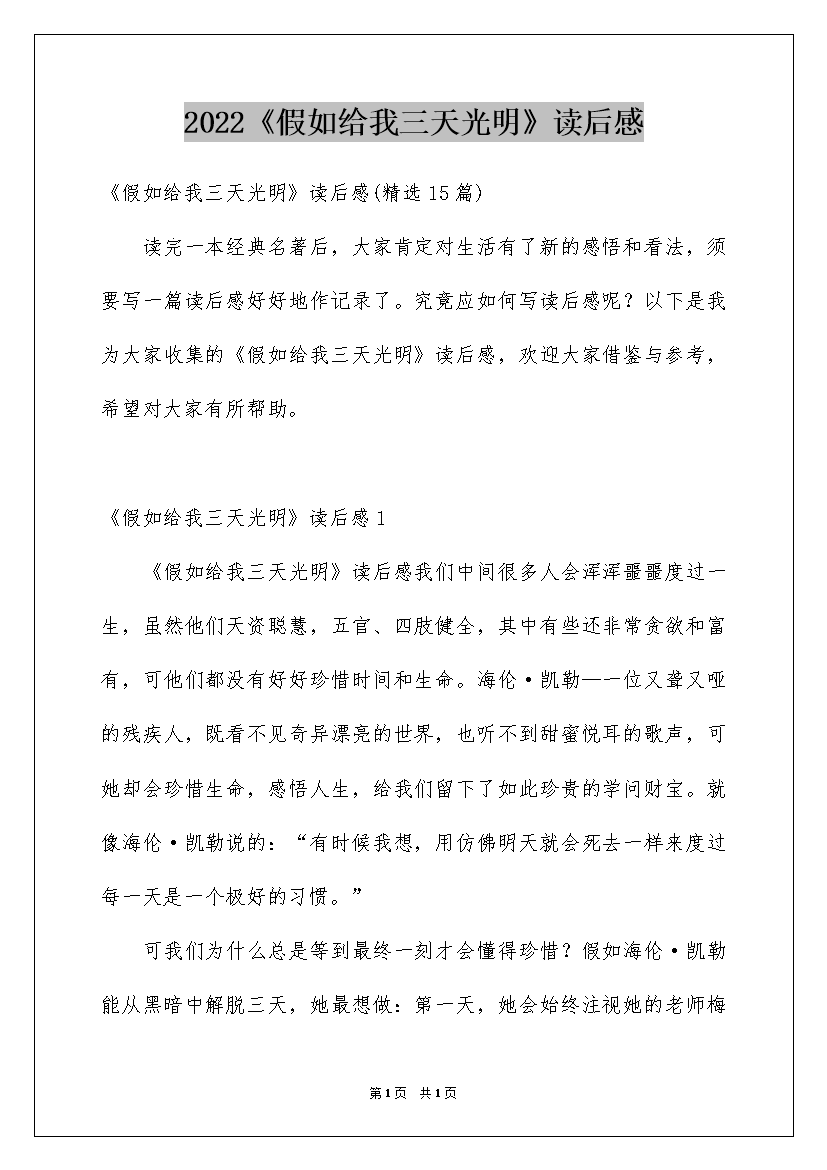 2022《假如给我三天光明》读后感

《假如给我三天光明》读后感(精选15篇)

读完一本经典名著后，大家肯定对生活有了新的感悟和看法，须要写一篇读后感好好地作记录了。究竟应如何写读后感呢？以下是我为大家收集的《假如给我三天光明》读后感，欢迎大家借鉴与参考，希望对大家有所帮助。

《假如给我三天光明》读后感1

《假如给我三天光明》读后感我们中间很多人会浑浑噩噩度过一生，虽然他们天资聪慧，五官、四肢健全，其中有些还非常贪欲和富有，可他们都没有好好珍惜时间和生命。海伦·凯勒—一位又聋又哑的残疾人，既看不见奇异漂亮的世界，也听不到甜蜜悦耳的歌声，可她却会珍惜生命，感悟人生，给我们留下了如此珍贵的学问财宝。就像海伦·凯勒说的：“有时候我想，用仿佛明天就会死去一样来度过每一天是一个极好的习惯。”

可我们为什么总是等到最终一刻才会懂得珍惜？假如海伦·凯勒能从黑暗中解脱三天，她最想做：第一天，她会始终注视她的老师梅

第1页 共1页